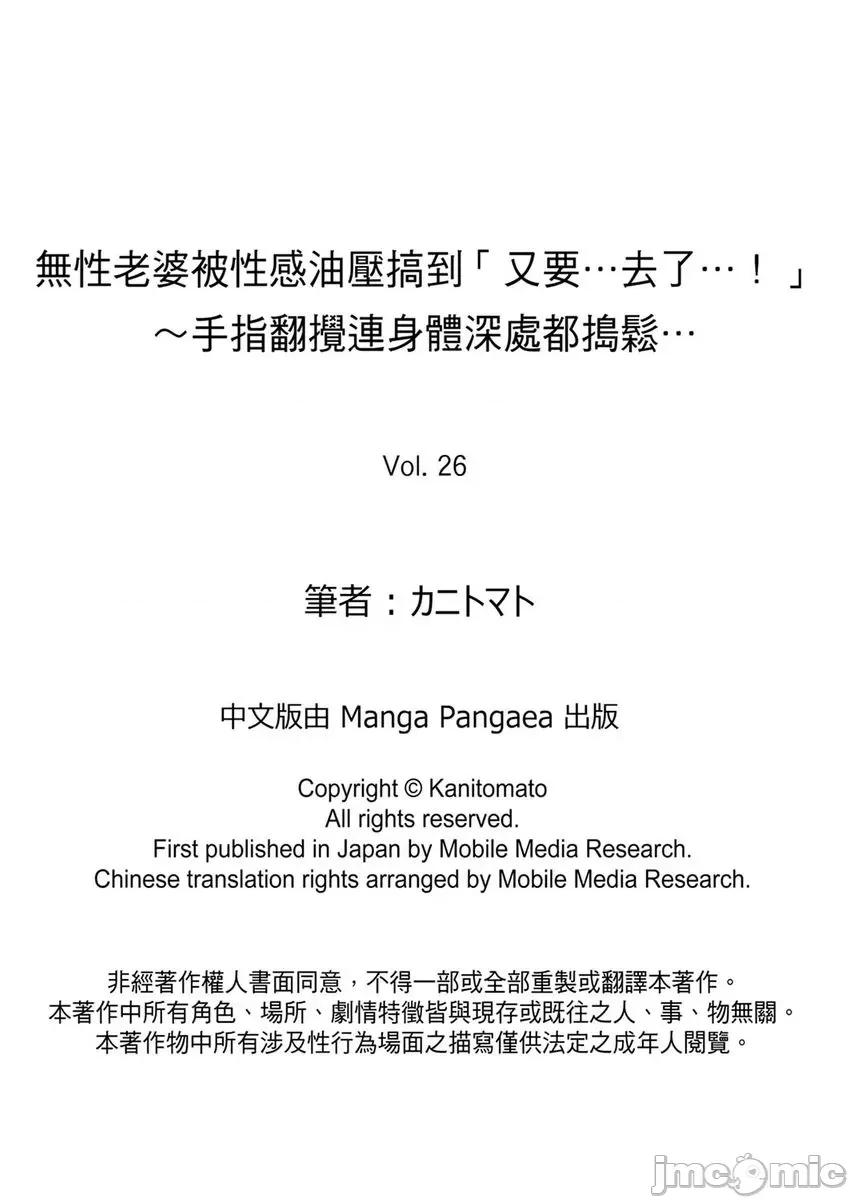 無性老婆被性感油壓搞到「又要…去了…！」
～手指翻攪連身體深處都搗鬆…

Vol. 26

筆者：カニトマト

中文版由 Manga Pangaea 出版

Copyright © Kanitomato
All rights reserved.
First published in Japan by Mobile Media Research.
Chinese translation rights arranged by Mobile Media Research.

非經著作權人書面同意，不得一部或全部重製或翻譯本著作。
本著作中所有角色、場所、劇情特徵皆與現存或既往之人、事、物無關。
本著作物中所有涉及性行為場面之描寫僅供法定之成年人閱覽。

jmcomic